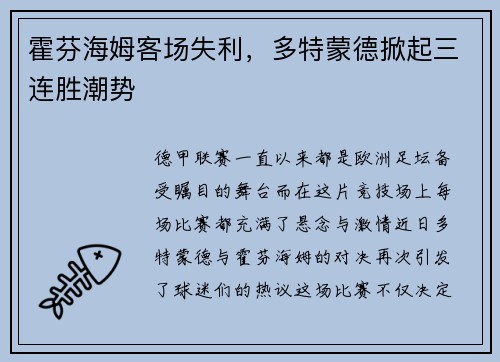 霍芬海姆客场失利，多特蒙德掀起三连胜潮势

德甲联赛一直以来都是欧洲足坛备受瞩目的舞台而在这片竞技场上每场比赛都充满了悬念与激情近日多特蒙德与霍芬海姆的对决再次引发了球迷们的热议这场比赛不仅决定